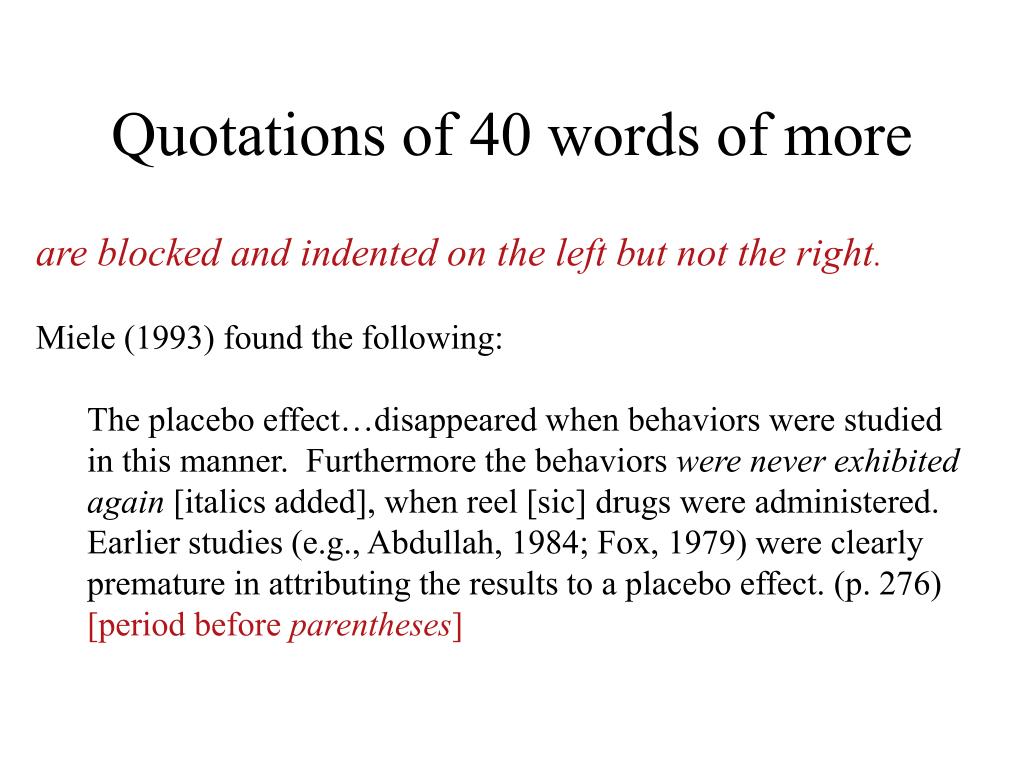 Quotations of 40 words of more

are blocked and indented on the left but not the right.

Miele (1993) found the following:

The placebo effect…disappeared when behaviors were studied in this manner. Furthermore the behaviors were never exhibited again [italics added], when reel [sic] drugs were administered. Earlier studies (e.g., Abdullah, 1984; Fox, 1979) were clearly premature in attributing the results to a placebo effect. (p. 276) [period before parentheses]